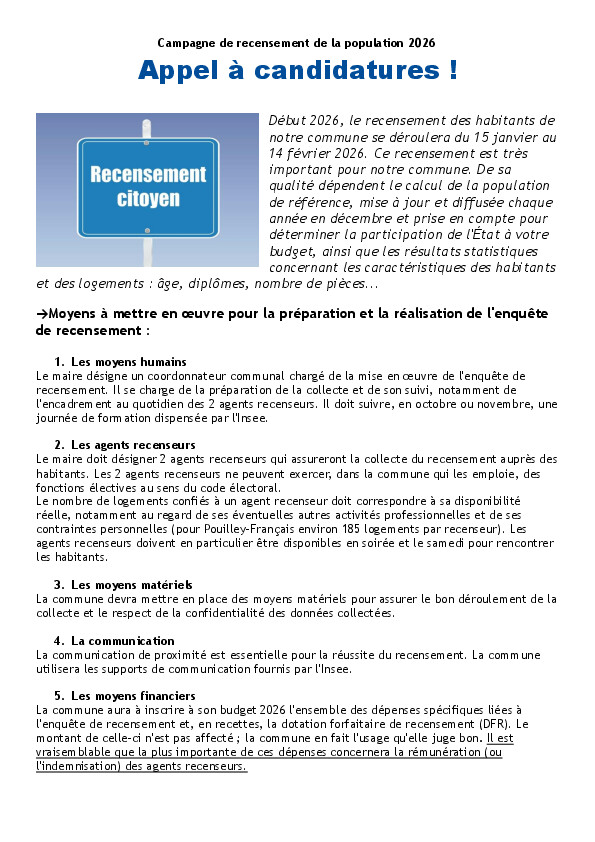 Campagne de recensement de la population 2026

Appel à candidatures !

Recensement citoyen

Début 2026, le recensement des habitants de notre commune se déroulera du 15 janvier au 14 février 2026. Ce recensement est très important pour notre commune. De sa qualité dépendent le calcul de la population de référence, mise à jour et diffusée chaque année en décembre et prise en compte pour déterminer la participation de l'État à votre budget, ainsi que les résultats statistiques concernant les caractéristiques des habitants et des logements : âge, diplômes, nombre de pièces...

→Moyens à mettre en œuvre pour la préparation et la réalisation de l'enquête de recensement :

1. Les moyens humains
Le maire désigne un coordonnateur communal chargé de la mise en œuvre de l'enquête de recensement. Il se charge de la préparation de la collecte et de son suivi, notamment de l'encadrement au quotidien des 2 agents recenseurs. Il doit suivre, en octobre ou novembre, une journée de formation dispensée par l'Insee.

2. Les agents recenseurs
Le maire doit désigner 2 agents recenseurs qui assureront la collecte du recensement auprès des habitants. Les 2 agents recenseurs ne peuvent exercer, dans la commune qui les emploie, des fonctions électives au sens du code électoral.
Le nombre de logements confiés à un agent recenseur doit correspondre à sa disponibilité réelle, notamment au regard de ses éventuelles autres activités professionnelles et de ses contraintes personnelles (pour Pouilley-Français environ 185 logements par recenseur). Les agents recenseurs doivent en particulier être disponibles en soirée et le samedi pour rencontrer les habitants.

3. Les moyens matériels
La commune devra mettre en place des moyens matériels pour assurer le bon déroulement de la collecte et le respect de la confidentialité des données collectées.

4. La communication
La communication de proximité est essentielle pour la réussite du recensement. La commune utilisera les supports de communication fournis par l'Insee.

5. Les moyens financiers
La commune aura à inscrire à son budget 2026 l'ensemble des dépenses spécifiques liées à l'enquête de recensement et, en recettes, la dotation forfaitaire de recensement (DFR). Le montant de celle-ci n'est pas affecté ; la commune en fait l'usage qu'elle juge bon. Il est vraisemblable que la plus importante de ces dépenses concernera la rémunération (ou l'indemnisation) des agents recenseurs.